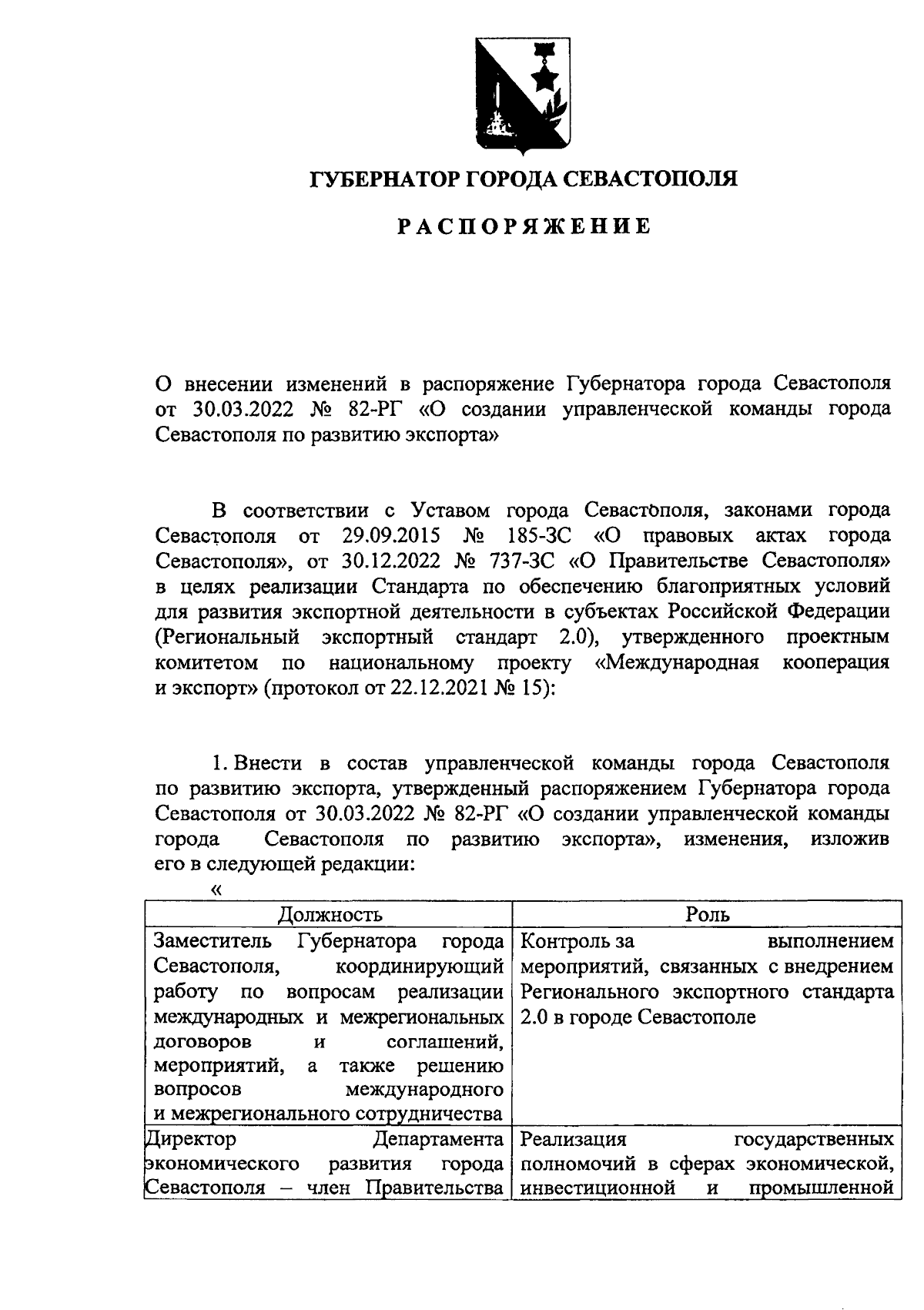 ГУБЕРНАТОР ГОРОДА СЕВАСТОПОЛЯ

РАСПОРЯЖЕНИЕ

О внесении изменений в распоряжение Губернатора города Севастополя от 30.03.2022 № 82-РГ «О создании управленческой команды города Севастополя по развитию экспорта»

В соответствии с Уставом города Севастополя, законами города Севастополя от 29.09.2015 № 185-ЗС «О правовых актах города Севастополя», от 30.12.2022 № 737-ЗС «О Правительстве Севастополя» в целях реализации Стандарта по обеспечению благоприятных условий для развития экспортной деятельности в субъектах Российской Федерации (Региональный экспортный стандарт 2.0), утвержденного проектным комитетом по национальному проекту «Международная кооперация и экспорт» (протокол от 22.12.2021 № 15):

1. Внести в состав управленческой команды города Севастополя по развитию экспорта, утвержденный распоряжением Губернатора города Севастополя от 30.03.2022 № 82-РГ «О создании управленческой команды города Севастополя по развитию экспорта», изменения, изложив его в следующей редакции:

«

| Должность | Роль |
|---|---|
| Заместитель Губернатора города Севастополя, координирующий работу по вопросам реализации международных и межрегиональных договоров и соглашений, мероприятий, а также решению вопросов международного и межрегионального сотрудничества | Контроль за выполнением мероприятий, связанных с внедрением Регионального экспортного стандарта 2.0 в городе Севастополе |
| Директор Департамента экономического развития города Севастополя – член Правительства | Реализация государственных полномочий в сферах экономической, инвестиционной и промышленной |